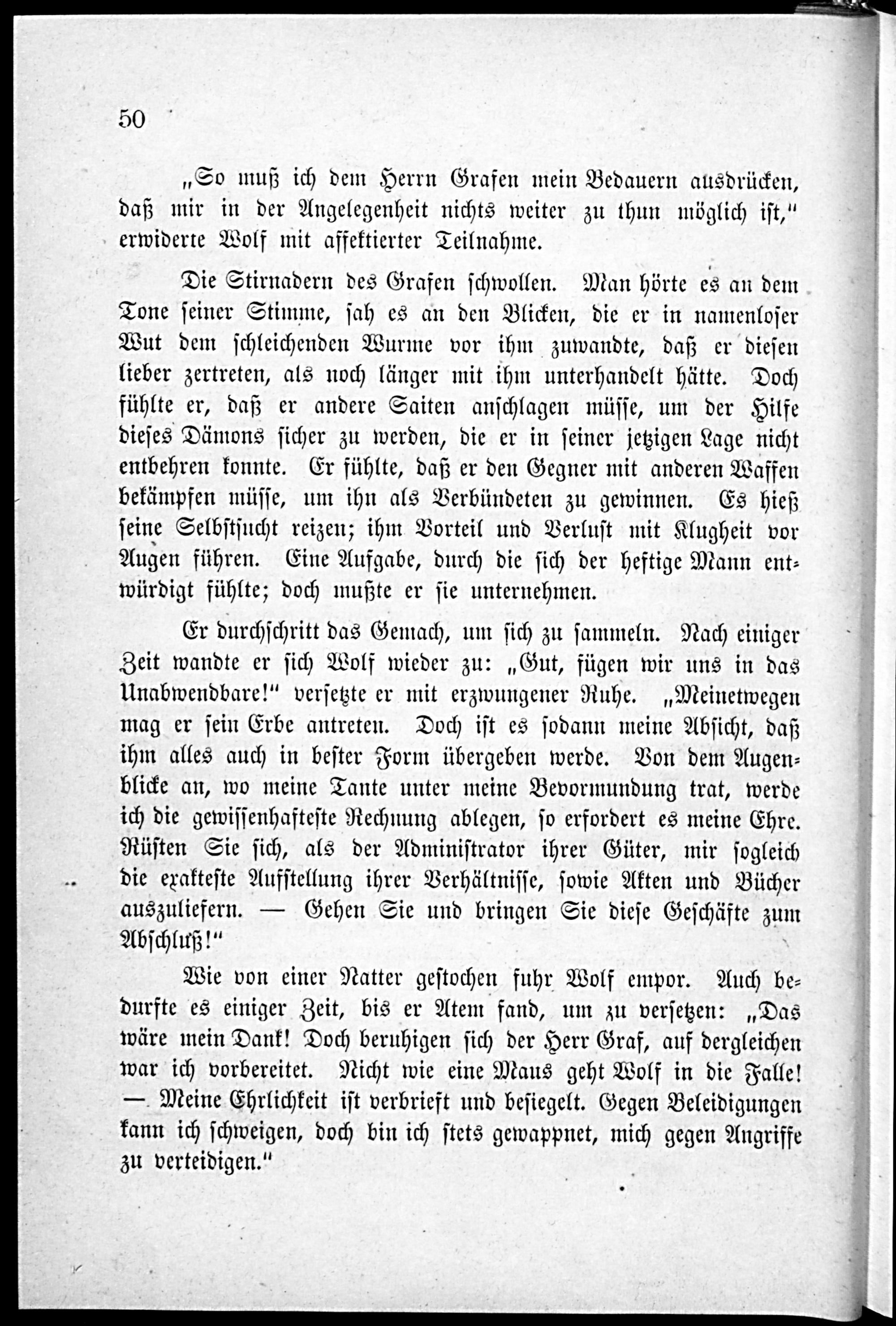 50

„So muß ich dem Herrn Grafen mein Bedauern ausdrücken, daß mir in der Angelegenheit nichts weiter zu thun möglich ist," erwiderte Wolf mit affektierter Teilnahme.

Die Stirnadern des Grafen schwollen. Man hörte es an dem Tone seiner Stimme, sah es an den Blicken, die er in namenloser Wut dem schleichenden Wurme vor ihm zuwandte, daß er diesen lieber zertreten, als noch länger mit ihm unterhandelt hätte. Doch fühlte er, daß er andere Saiten anschlagen müsse, um der Hilfe dieses Dämons sicher zu werden, die er in seiner jetzigen Lage nicht entbehren konnte. Er fühlte, daß er den Gegner mit anderen Waffen bekämpfen müsse, um ihn als Verbündeten zu gewinnen. Es hieß seine Selbstsucht reizen; ihm Vorteil und Verlust mit Klugheit vor Augen führen. Eine Aufgabe, durch die sich der heftige Mann entwürdigt fühlte; doch mußte er sie unternehmen.

Er durchschritt das Gemach, um sich zu sammeln. Nach einiger Zeit wandte er sich Wolf wieder zu: „Gut, fügen wir uns in das Unabwendbare!" versetzte er mit erzwungener Ruhe. „Meinetwegen mag er sein Erbe antreten. Doch ist es sodann meine Absicht, daß ihm alles auch in bester Form übergeben werde. Von dem Augenblicke an, wo meine Tante unter meine Bevormundung trat, werde ich die gewissenhafteste Rechnung ablegen, so erfordert es meine Ehre. Rüsten Sie sich, als der Administrator ihrer Güter, mir sogleich die exakteste Aufstellung ihrer Verhältnisse, sowie Akten und Bücher auszuliefern. — Gehen Sie und bringen Sie diese Geschäfte zum Abschluß!"

Wie von einer Natter gestochen fuhr Wolf empor. Auch bedurfte es einiger Zeit, bis er Atem fand, um zu versetzen: „Das wäre mein Dank! Doch beruhigen sich der Herr Graf, auf dergleichen war ich vorbereitet. Nicht wie eine Maus geht Wolf in die Falle! — Meine Ehrlichkeit ist verbrieft und besiegelt. Gegen Beleidigungen kann ich schweigen, doch bin ich stets gewappnet, mich gegen Angriffe zu verteidigen."